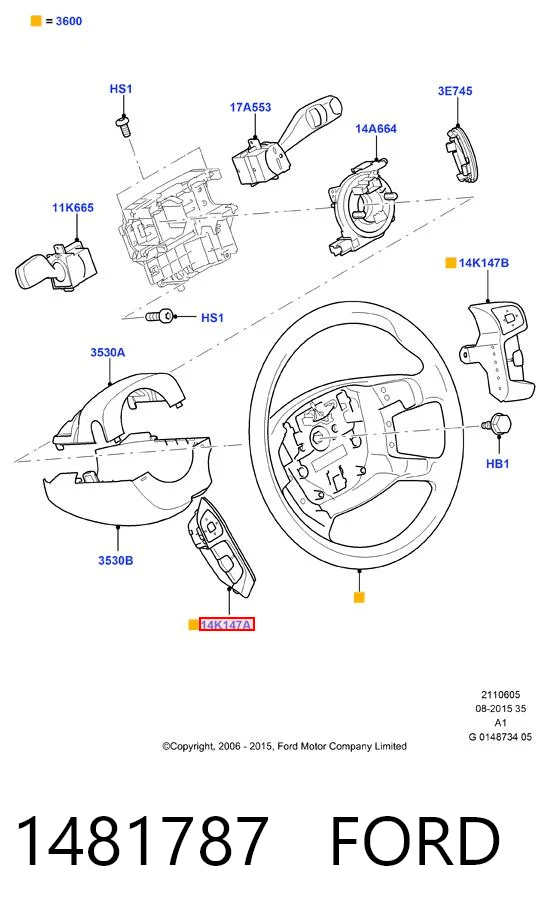 = 3600

HS1

17A553

3E745

14A664

11K665

14K147B

HS1

3530A

HB1

3530B

14K147A

2110605
08-2015 35
A1
G 0148734 05

©Copyright, 2006 - 2015, Ford Motor Company Limited

1481787 FORD